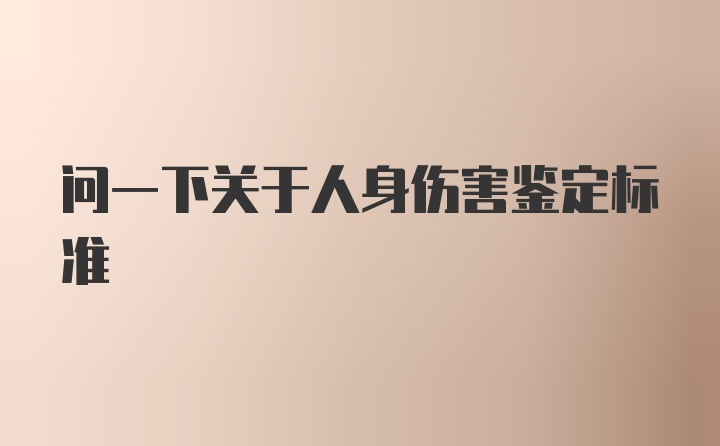 问一下关于人身伤害鉴定标准